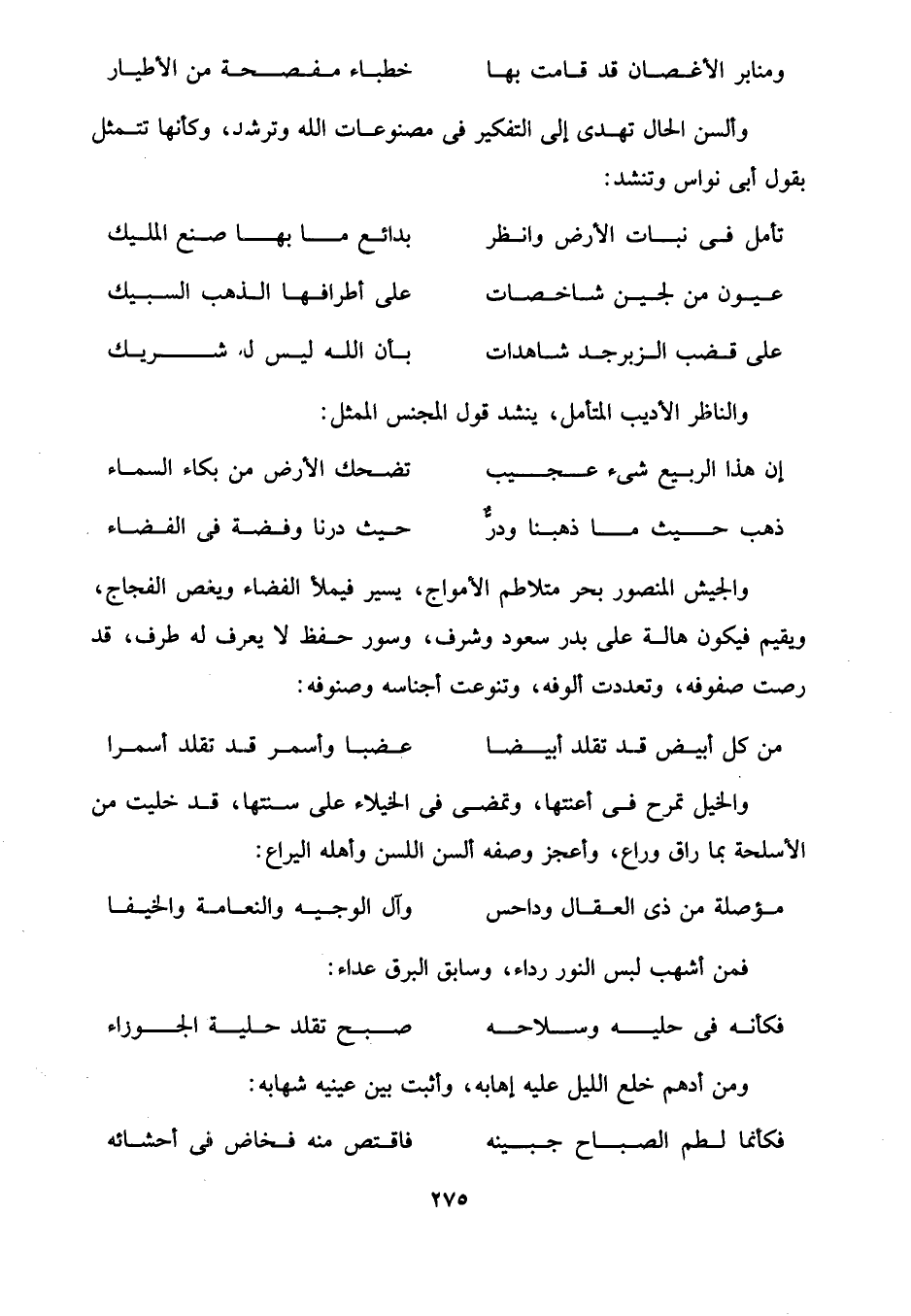 ومنابر الأغصان قد قامت بها     خطباء مفصحة من الأطيار

وألسن الحال تهدى إلى التفكير فى مصنوعات الله وترشد، وكأنها تتمثل بقول أبى نواس وتنشد:

تأمل فى نبات الأرض وانظر     بدائع ما بها صنع المليك

عيون من لجين شاخصات     على أطرافها الذهب السبيك

على قضب الزبرجد شاهدات     بأن الله ليس له شريك

والناظر الأديب المتأمل، ينشد قول المجنس الممثل:

إن هذا الربيع شىء عجيب     تضحك الأرض من بكاء السماء

ذهب حيث ما ذهبنا ودرٌّ     حيث درنا وفضة فى الفضاء

والجيش المنصور بحر متلاطم الأمواج، يسير فيملأ الفضاء ويغص الفجاج، ويقيم فيكون هالة على بدر سعود وشرف، وسور حفظ لا يعرف له طرف، قد رصت صفوفه، وتعددت ألوفه، وتنوعت أجناسه وصنوفه:

من كل أبيض قد تقلد أبيضا     عضبا وأسمر قد تقلد أسمرا

والخيل تمرح فى أعنتها، وتمضى فى الخيلاء على سنتها، قد خليت من الأسلحة بما راق وراع، وأعجز وصفه ألسن اللسن وأهله اليراع:

مؤصلة من ذى العقال وداحس     وآل الوجيه والنعامة والخيفا

فمن أشهب لبس النور رداء، وسابق البرق عداء:

فكأنه فى حليه وسلاحه     صبح تقلد حلية الجوزاء

ومن أدهم خلع الليل عليه إهابه، وأثبت بين عينيه شهابه:

فكأنما لطم الصباح جبينه     فاقتص منه فخاض فى أحشائه

٢٧٥